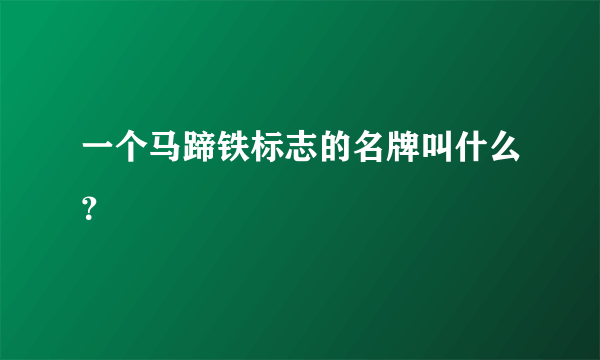 一个马蹄铁标志的名牌叫什么?